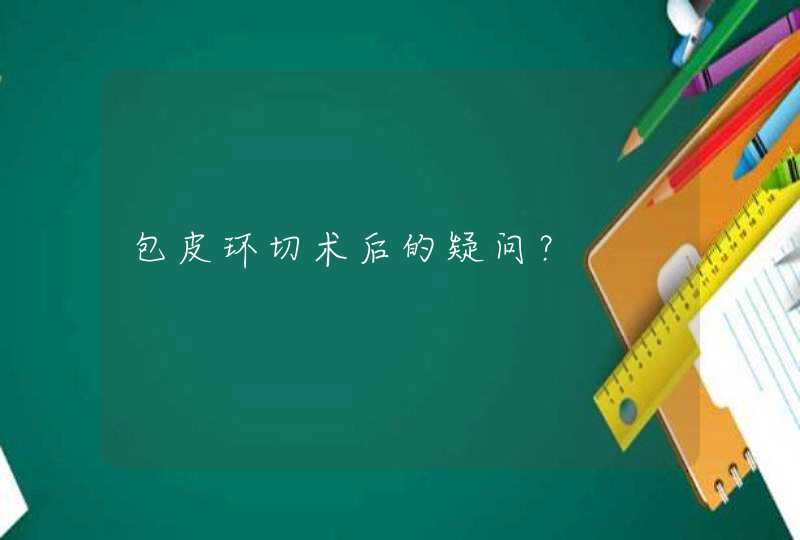 包皮环切术后的疑问？